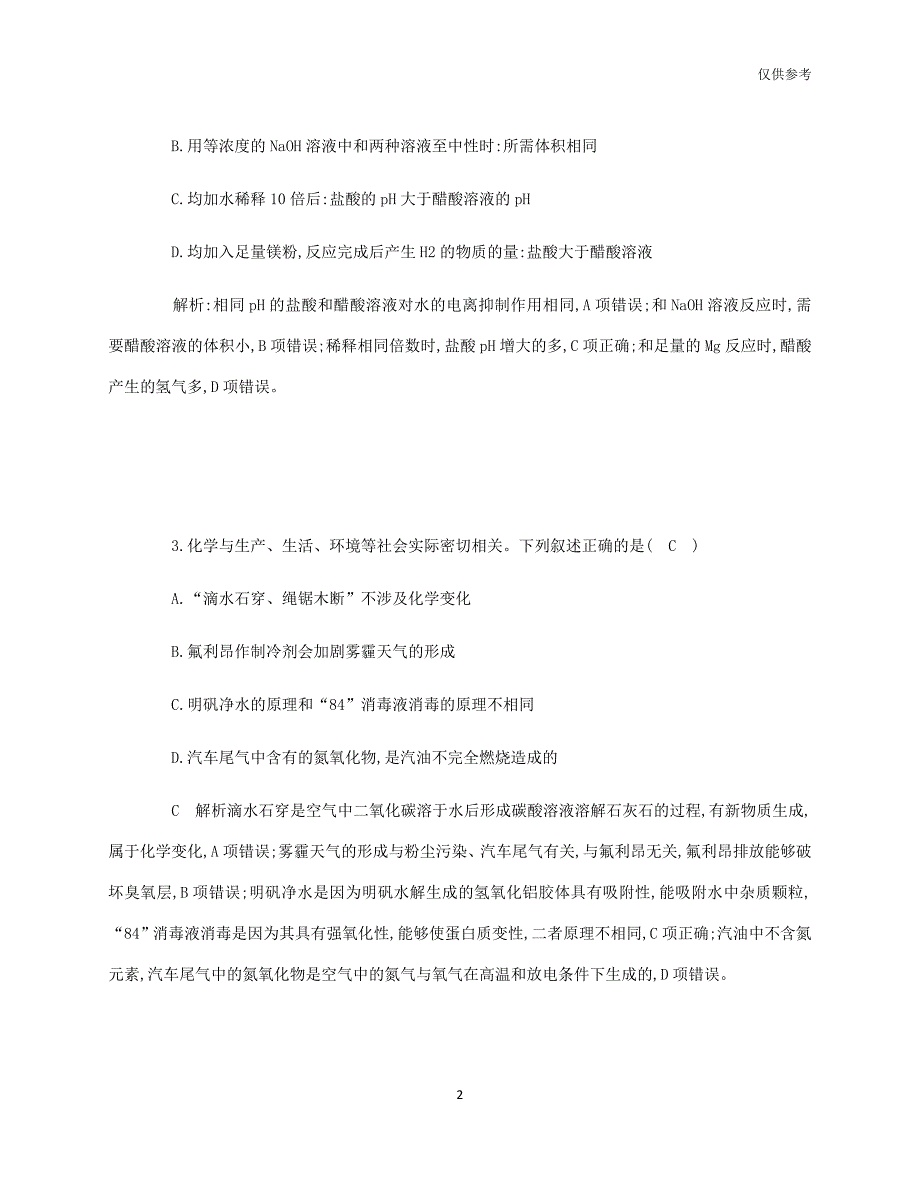 仅供参考

B.用等浓度的 NaOH 溶液中和两种溶液至中性时:所需体积相同

C.均加水稀释 10 倍后:盐酸的 pH 大于醋酸溶液的 pH

D.均加入足量镁粉,反应完成后产生 H2 的物质的量:盐酸大于醋酸溶液

解析:相同 pH 的盐酸和醋酸溶液对水的电离抑制作用相同,A 项错误;和 NaOH 溶液反应时,需要醋酸溶液的体积小,B 项错误;稀释相同倍数时,盐酸 pH 增大的多,C 项正确;和足量的 Mg 反应时,醋酸产生的氢气多,D 项错误。

3.化学与生产、生活、环境等社会实际密切相关。下列叙述正确的是( C )

A.“滴水石穿、绳锯木断”不涉及化学变化

B.氟利昂作制冷剂会加剧雾霾天气的形成

C.明矾净水的原理和“84”消毒液消毒的原理不相同

D.汽车尾气中含有的氮氧化物,是汽油不完全燃烧造成的

C 解析滴水石穿是空气中二氧化碳溶于水后形成碳酸溶液溶解石灰石的过程,有新物质生成,属于化学变化,A 项错误;雾霾天气的形成与粉尘污染、汽车尾气有关,与氟利昂无关,氟利昂排放能够破坏臭氧层,B 项错误;明矾净水是因为明矾水解生成的氢氧化铝胶体具有吸附性,能吸附水中杂质颗粒,“84”消毒液消毒是因为其具有强氧化性,能够使蛋白质变性,二者原理不相同,C 项正确;汽油中不含氮元素,汽车尾气中的氮氧化物是空气中的氮气与氧气在高温和放电条件下生成的,D 项错误。

2